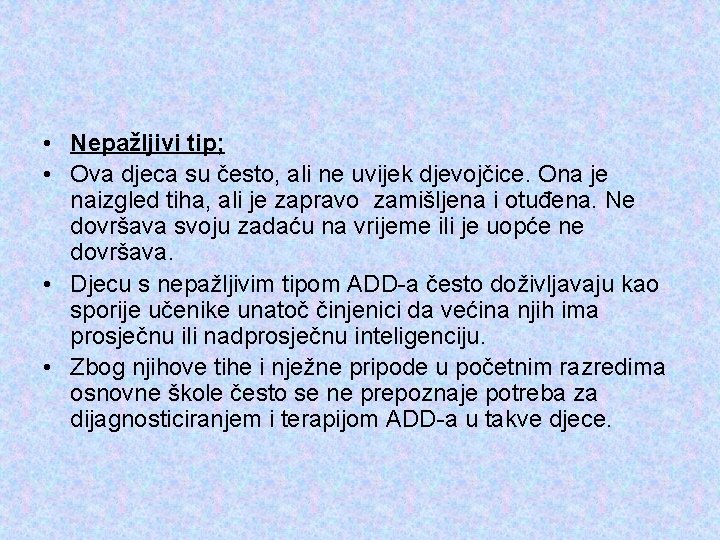 • Nepažljivi tip;

• Ova djeca su često, ali ne uvijek djevojčice. Ona je naizgled tiha, ali je zapravo zamišljena i otuđena. Ne dovršava svoju zadaću na vrijeme ili je uopće ne dovršava.

• Djecu s nepažljivim tipom ADD-a često doživljavaju kao sporije učenike unatoč činjenici da većina njih ima prosječnu ili nadprosječnu inteligenciju.

• Zbog njihove tihe i nježne pripode u početnim razredima osnovne škole često se ne prepoznaje potreba za dijagnosticiranjem i terapijom ADD-a u takve djece.